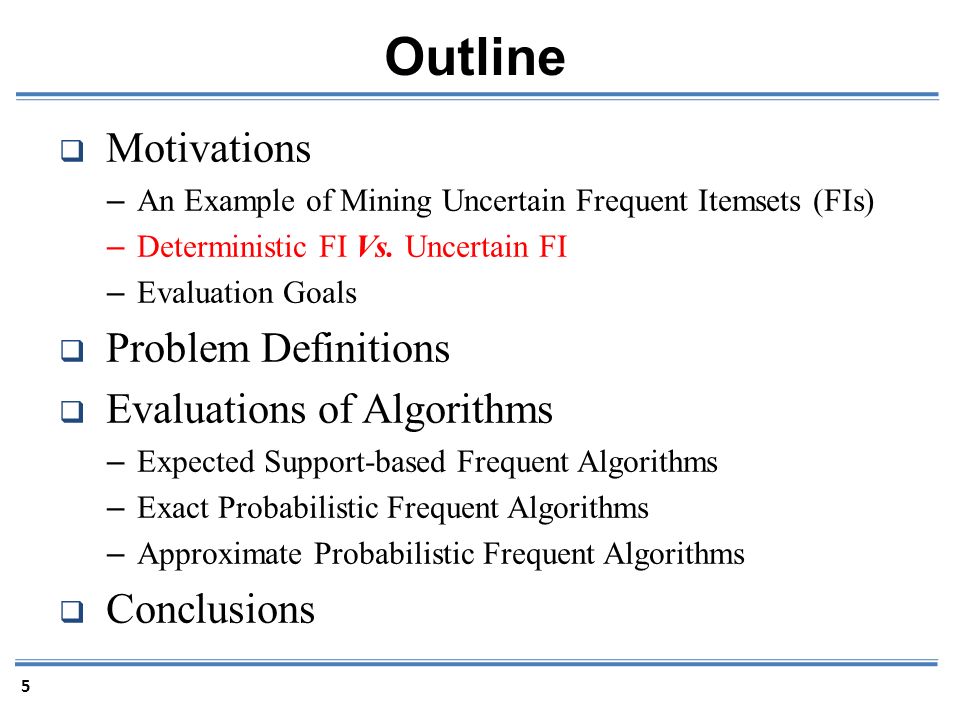 Outline

❑ Motivations
– An Example of Mining Uncertain Frequent Itemsets (FIs)
– Deterministic FI Vs. Uncertain FI
– Evaluation Goals

❑ Problem Definitions

❑ Evaluations of Algorithms
– Expected Support-based Frequent Algorithms
– Exact Probabilistic Frequent Algorithms
– Approximate Probabilistic Frequent Algorithms

❑ Conclusions

5